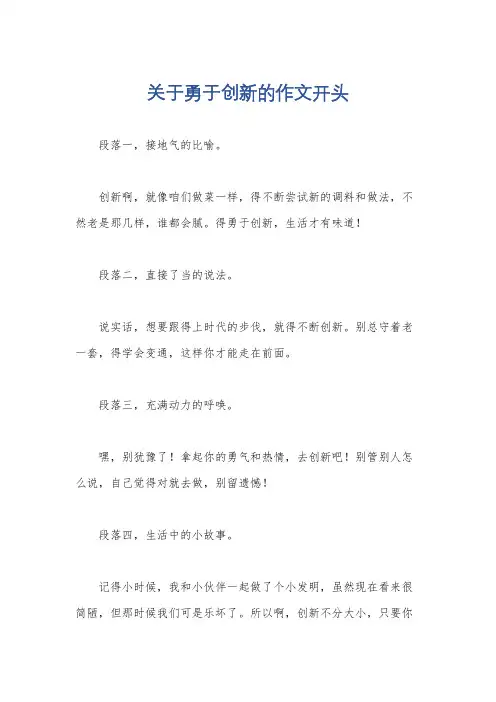 关于勇于创新的作文开头

段落一，接地气的比喻。

创新啊，就像咱们做菜一样，得不断尝试新的调料和做法，不然老是那几样，谁都会腻。得勇于创新，生活才有味道！

段落二，直接了当的说法。

说实话，想要跟得上时代的步伐，就得不断创新。别总守着老一套，得学会变通，这样你才能走在前面。

段落三，充满动力的呼唤。

嘿，别犹豫了！拿起你的勇气和热情，去创新吧！别管别人怎么说，自己觉得对就去做，别留遗憾！

段落四，生活中的小故事。

记得小时候，我和小伙伴一起做了个小发明，虽然现在看来很简陋，但那时候我们可是乐坏了。所以啊，创新不分大小，只要你